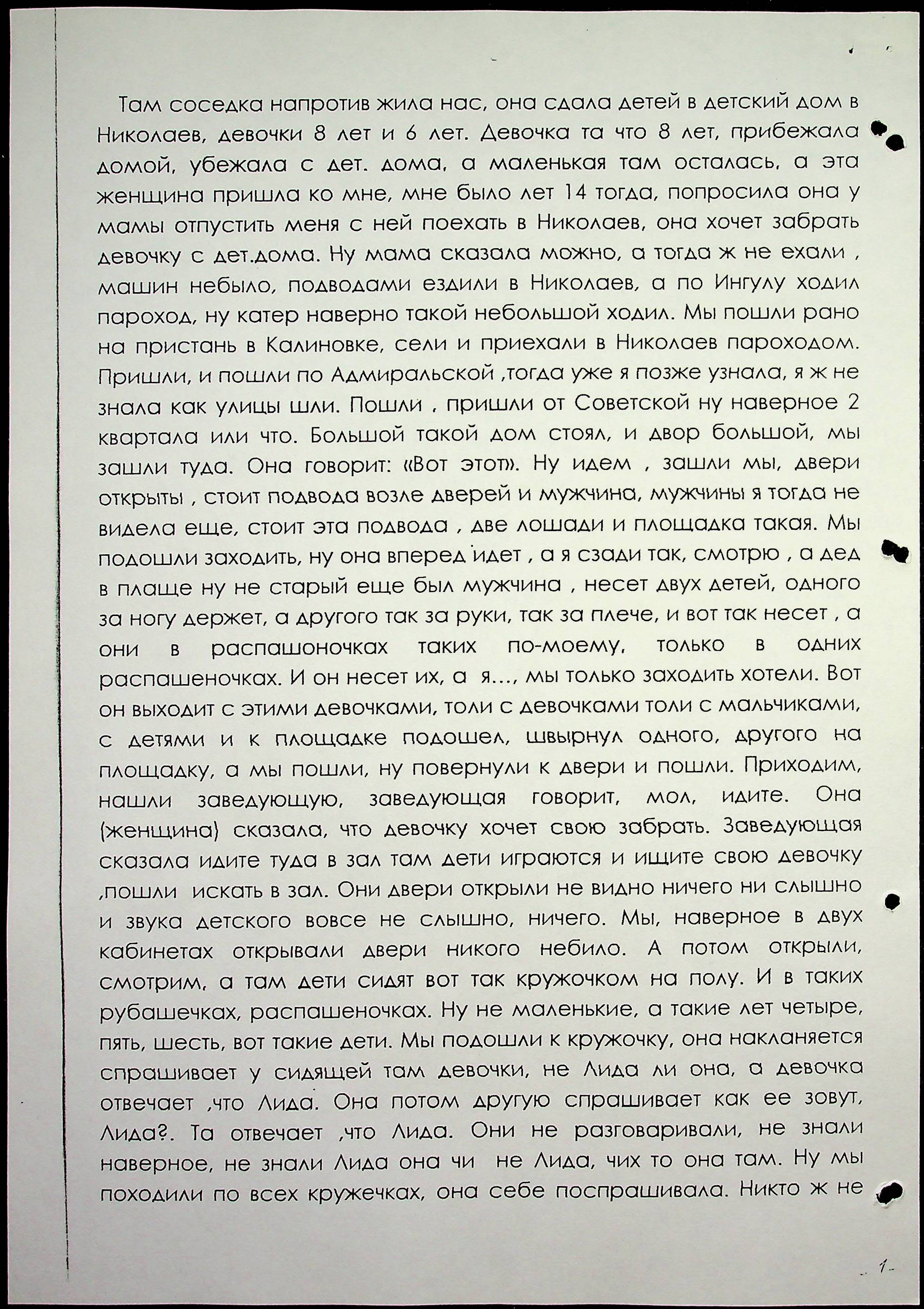 Там соседка напротив жила нас, она сдала детей в детский дом в Николаев, девочки 8 лет и 6 лет. Девочка та что 8 лет, прибежала домой, убежала с дет. дома, а маленькая там осталась, а эта женщина пришла ко мне, мне было лет 14 тогда, попросила она у мамы отпустить меня с ней поехать в Николаев, она хочет забрать девочку с дет.дома. Ну мама сказала можно, а тогда ж не ехали , машин небыло, подводами ездили в Николаев, а по Ингулу ходил пароход, ну катер наверно такой небольшой ходил. Мы пошли рано на пристань в Калиновке, сели и приехали в Николаев пароходом. Пришли, и пошли по Адмиральской ,тогда уже я позже узнала, я ж не знала как улицы шли. Пошли , пришли от Советской ну наверное 2 квартала или что. Большой такой дом стоял, и двор большой, мы зашли туда. Она говорит: «Вот этот». Ну идем , зашли мы, двери открыты , стоит подвода возле дверей и мужчина, мужчины я тогда не видела еще, стоит эта подвода , две лошади и площадка такая. Мы подошли заходить, ну она вперед идет , а я сзади так, смотрю , а дед в плаще ну не старый еще был мужчина , несет двух детей, одного за ногу держет, а другого так за руки, так за плече, и вот так несет , а они в распашоночках таких по-моему, только в одних распашеночках. И он несет их, а я..., мы только заходить хотели. Вот он выходит с этими девочками, толи с девочками толи с мальчиками, с детями и к площадке подошел, швырнул одного, другого на площадку, а мы пошли, ну повернули к двери и пошли. Приходим, нашли заведующую, заведующая говорит, мол, идите. Она (женщина) сказала, что девочку хочет свою забрать. Заведующая сказала идите туда в зал там дети играются и ищите свою девочку ,пошли искать в зал. Они двери открыли не видно ничего ни слышно и звука детского вовсе не слышно, ничего. Мы, наверное в двух кабинетах открывали двери никого небило. А потом открыли, смотрим, а там дети сидят вот так кружочком на полу. И в таких рубашечках, распашеночках. Ну не маленькие, а такие лет четыре, пять, шесть, вот такие дети. Мы подошли к кружочку, она накланяется спрашивает у сидящей там девочки, не Лида ли она, а девочка отвечает ,что Лида. Она потом другую спрашивает как ее зовут, Лида?. Та отвечает ,что Лида. Они не разговаривали, не знали наверное, не знали Лида она чи не Лида, чих то она там. Ну мы походили по всех кружечках, она себе поспрашивала. Никто ж не

1